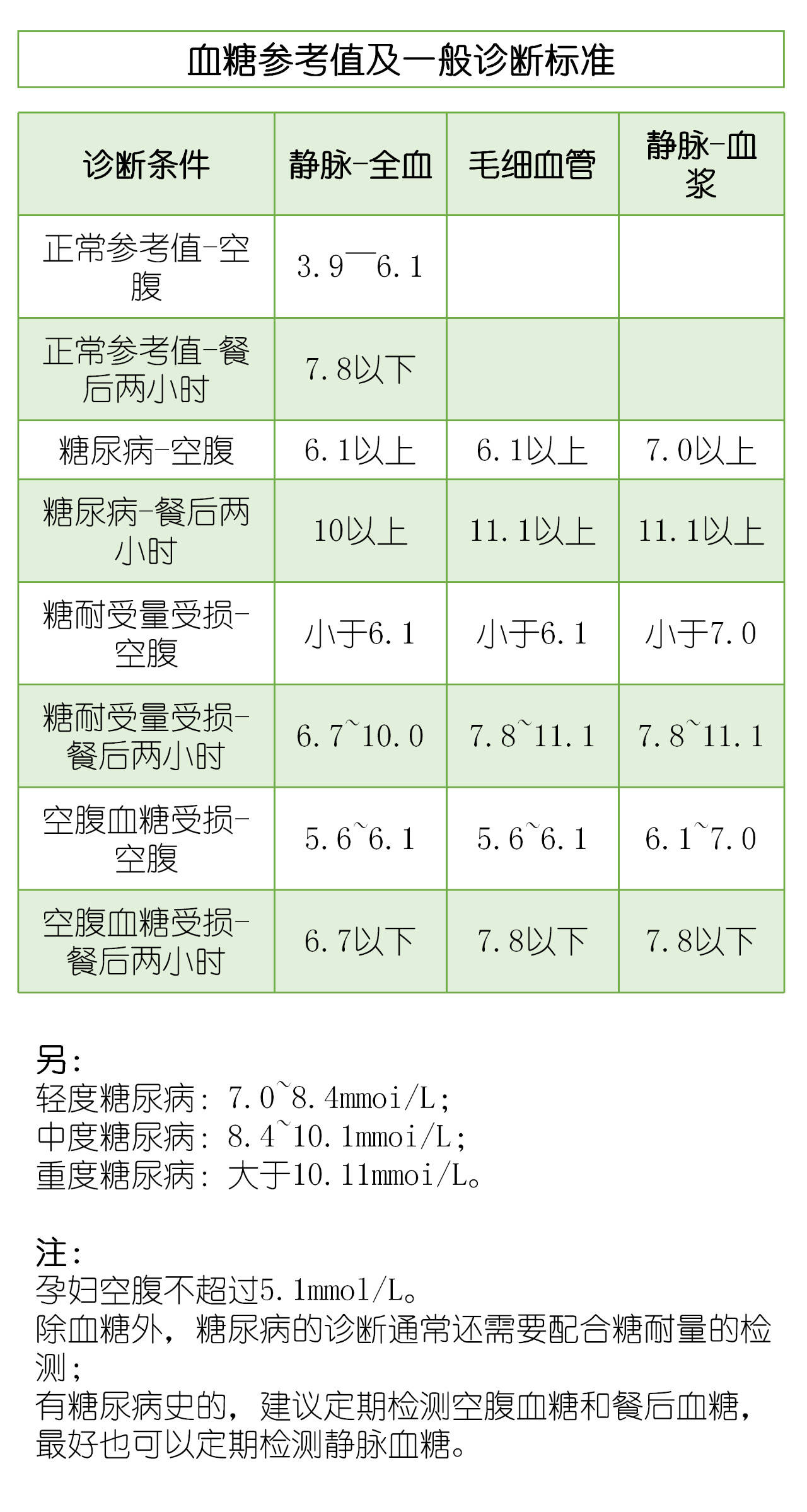 血糖参考值及一般诊断标准

| 诊断条件 | 静脉-全血 | 毛细血管 | 静脉-血浆 |
|---|---|---|---|
| 正常参考值-空腹 | 3.9—6.1 | | |
| 正常参考值-餐后两小时 | 7.8以下 | | |
| 糖尿病-空腹 | 6.1以上 | 6.1以上 | 7.0以上 |
| 糖尿病-餐后两小时 | 10以上 | 11.1以上 | 11.1以上 |
| 糖耐受量受损-空腹 | 小于6.1 | 小于6.1 | 小于7.0 |
| 糖耐受量受损-餐后两小时 | 6.7~10.0 | 7.8~11.1 | 7.8~11.1 |
| 空腹血糖受损-空腹 | 5.6~6.1 | 5.6~6.1 | 6.1~7.0 |
| 空腹血糖受损-餐后两小时 | 6.7以下 | 7.8以下 | 7.8以下 |

另：
轻度糖尿病：7.0~8.4mmoi/L；
中度糖尿病：8.4~10.1mmoi/L；
重度糖尿病：大于10.11mmoi/L。

注：
孕妇空腹不超过5.1mmol/L。
除血糖外，糖尿病的诊断通常还需要配合糖耐量的检测；
有糖尿病史的，建议定期检测空腹血糖和餐后血糖，最好也可以定期检测静脉血糖。